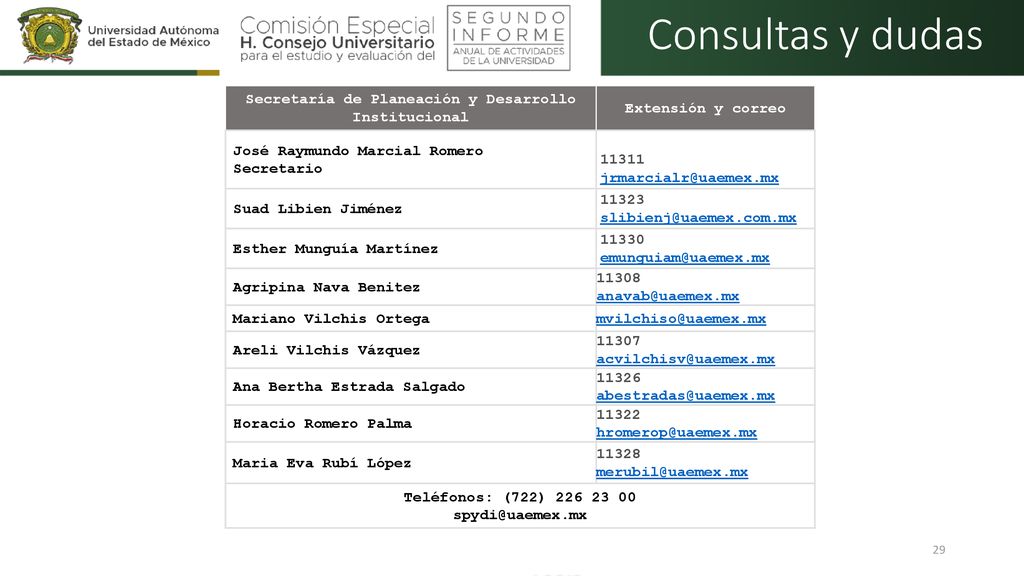 Universidad Autónoma del Estado de México

Comisión Especial H. Consejo Universitario para el estudio y evaluación del

SEGUNDO INFORME ANUAL DE ACTIVIDADES DE LA UNIVERSIDAD

Consultas y dudas

| Secretaría de Planeación y Desarrollo Institucional | Extensión y correo |
|---|---|
| José Raymundo Marcial Romero Secretario | 11311 jrmarcialr@uaemex.mx |
| Suad Libien Jiménez | 11323 slibienj@uaemex.com.mx |
| Esther Munguía Martínez | 11330 emunguiam@uaemex.mx |
| Agripina Nava Benitez | 11308 anavab@uaemex.mx |
| Mariano Vilchis Ortega | mvilchiso@uaemex.mx |
| Areli Vilchis Vázquez | 11307 acvilchisv@uaemex.mx |
| Ana Bertha Estrada Salgado | 11326 abestradas@uaemex.mx |
| Horacio Romero Palma | 11322 hromerop@uaemex.mx |
| Maria Eva Rubí López | 11328 merubil@uaemex.mx |
| Teléfonos: (722) 226 23 00 spydi@uaemex.mx | |

29